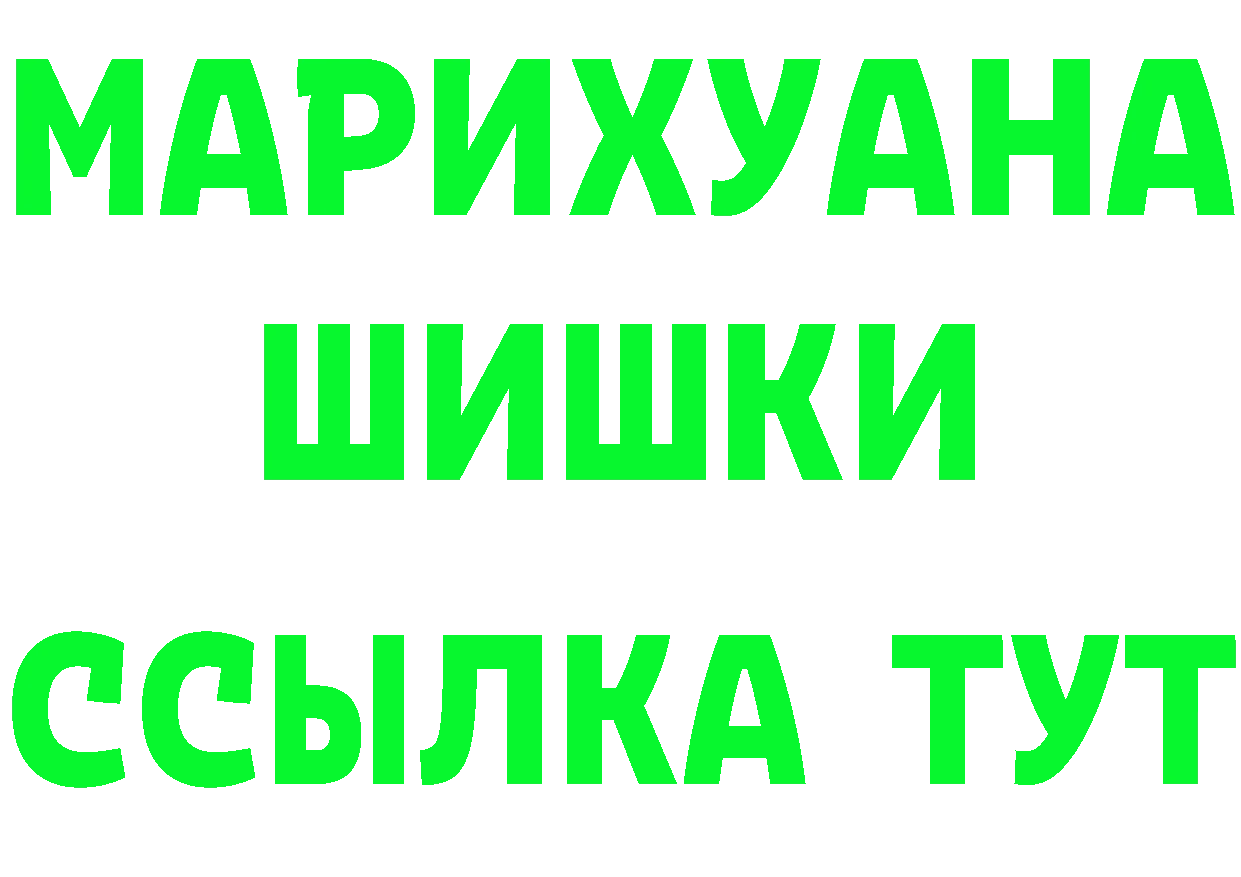 МАРИХУАНА
ШИШКИ
ССЫЛКА ТУТ